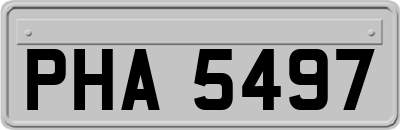 PHA 5497